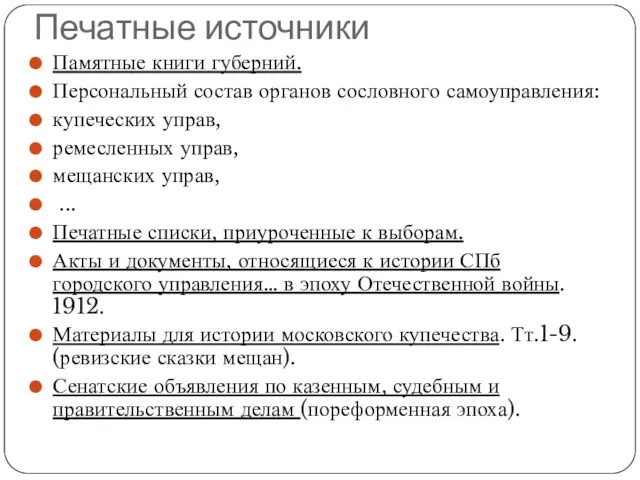 Печатные источники

Памятные книги губерний.

Персональный состав органов сословного самоуправления:

купеческих управ,

ремесленных управ,

мещанских управ,

...

Печатные списки, приуроченные к выборам.

Акты и документы, относящиеся к истории СПб городского управления... в эпоху Отечественной войны. 1912.

Материалы для истории московского купечества. Тт.1-9. (ревизские сказки мещан).

Сенатские объявления по казенным, судебным и правительственным делам (пореформенная эпоха).